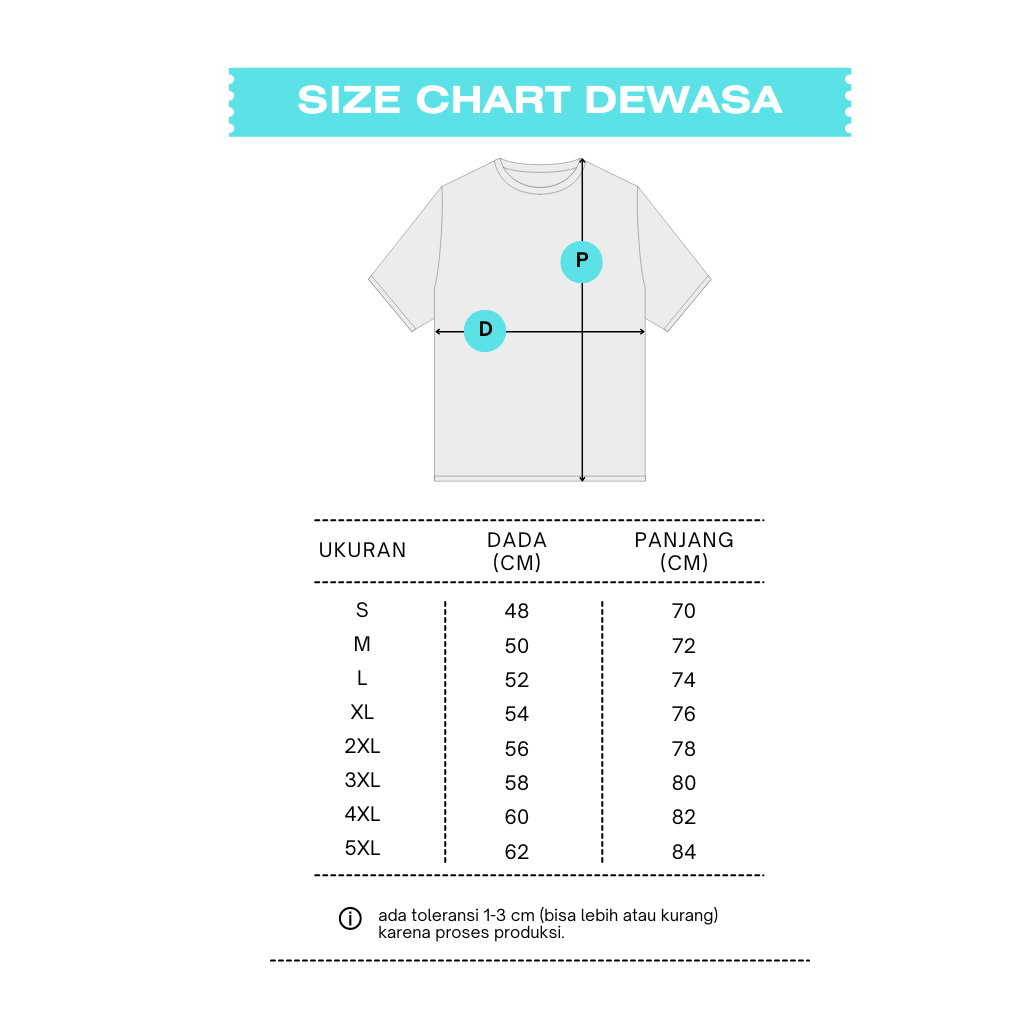 SIZE CHART DEWASA

P

D

| UKURAN | DADA (CM) | PANJANG (CM) |
|---|---|---|
| S | 48 | 70 |
| M | 50 | 72 |
| L | 52 | 74 |
| XL | 54 | 76 |
| 2XL | 56 | 78 |
| 3XL | 58 | 80 |
| 4XL | 60 | 82 |
| 5XL | 62 | 84 |

ada toleransi 1-3 cm (bisa lebih atau kurang) karena proses produksi.